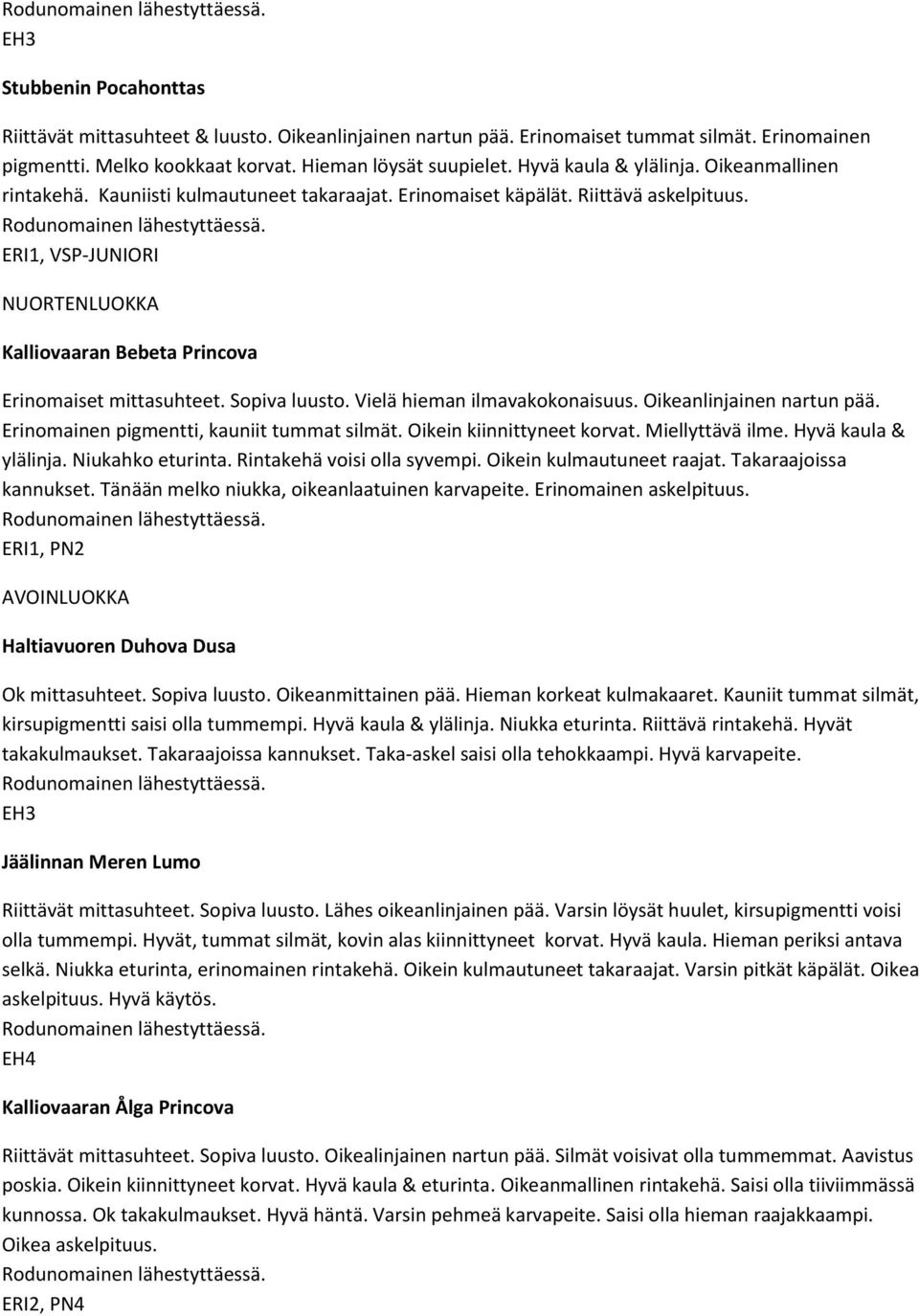 Rodunomainen lähestyttäessä.
EH3

Stubbenin Pocahonttas

Riittävät mittasuhteet & luusto. Oikeanlinjainen nartun pää. Erinomaiset tummat silmät. Erinomainen pigmentti. Melko kookkaat korvat. Hieman löysät suupielet. Hyvä kaula & ylälinja. Oikeanmallinen rintakehä. Kauniisti kulmautuneet takaraajat. Erinomaiset käpälät. Riittävä askelpituus.
Rodunomainen lähestyttäessä.
ERI1, VSP-JUNIORI

NUORTENLUOKKA

Kalliovaaran Bebeta Princova

Erinomaiset mittasuhteet. Sopiva luusto. Vielä hieman ilmavakokonaisuus. Oikeanlinjainen nartun pää. Erinomainen pigmentti, kauniit tummat silmät. Oikein kiinnittyneet korvat. Miellyttävä ilme. Hyvä kaula & ylälinja. Niukahko eturinta. Rintakehä voisi olla syvempi. Oikein kulmautuneet raajat. Takaraajoissa kannukset. Tänään melko niukka, oikeanlaatuinen karvapeite. Erinomainen askelpituus.
Rodunomainen lähestyttäessä.
ERI1, PN2

AVOINLUOKKA

Haltiavuoren Duhova Dusa

Ok mittasuhteet. Sopiva luusto. Oikeanmittainen pää. Hieman korkeat kulmakaaret. Kauniit tummat silmät, kirsupigmentti saisi olla tummempi. Hyvä kaula & ylälinja. Niukka eturinta. Riittävä rintakehä. Hyvät takakulmaukset. Takaraajoissa kannukset. Taka-askel saisi olla tehokkaampi. Hyvä karvapeite.
Rodunomainen lähestyttäessä.
EH3

Jäälinnan Meren Lumo

Riittävät mittasuhteet. Sopiva luusto. Lähes oikeanlinjainen pää. Varsin löysät huulet, kirsupigmentti voisi olla tummempi. Hyvät, tummat silmät, kovin alas kiinnittyneet korvat. Hyvä kaula. Hieman periksi antava selkä. Niukka eturinta, erinomainen rintakehä. Oikein kulmautuneet takaraajat. Varsin pitkät käpälät. Oikea askelpituus. Hyvä käytös.
Rodunomainen lähestyttäessä.
EH4

Kalliovaaran Ålga Princova

Riittävät mittasuhteet. Sopiva luusto. Oikealinjainen nartun pää. Silmät voisivat olla tummemmat. Aavistus poskia. Oikein kiinnittyneet korvat. Hyvä kaula & eturinta. Oikeanmallinen rintakehä. Saisi olla tiiviimmässä kunnossa. Ok takakulmaukset. Hyvä häntä. Varsin pehmeä karvapeite. Saisi olla hieman raajakkaampi. Oikea askelpituus.
Rodunomainen lähestyttäessä.
ERI2, PN4